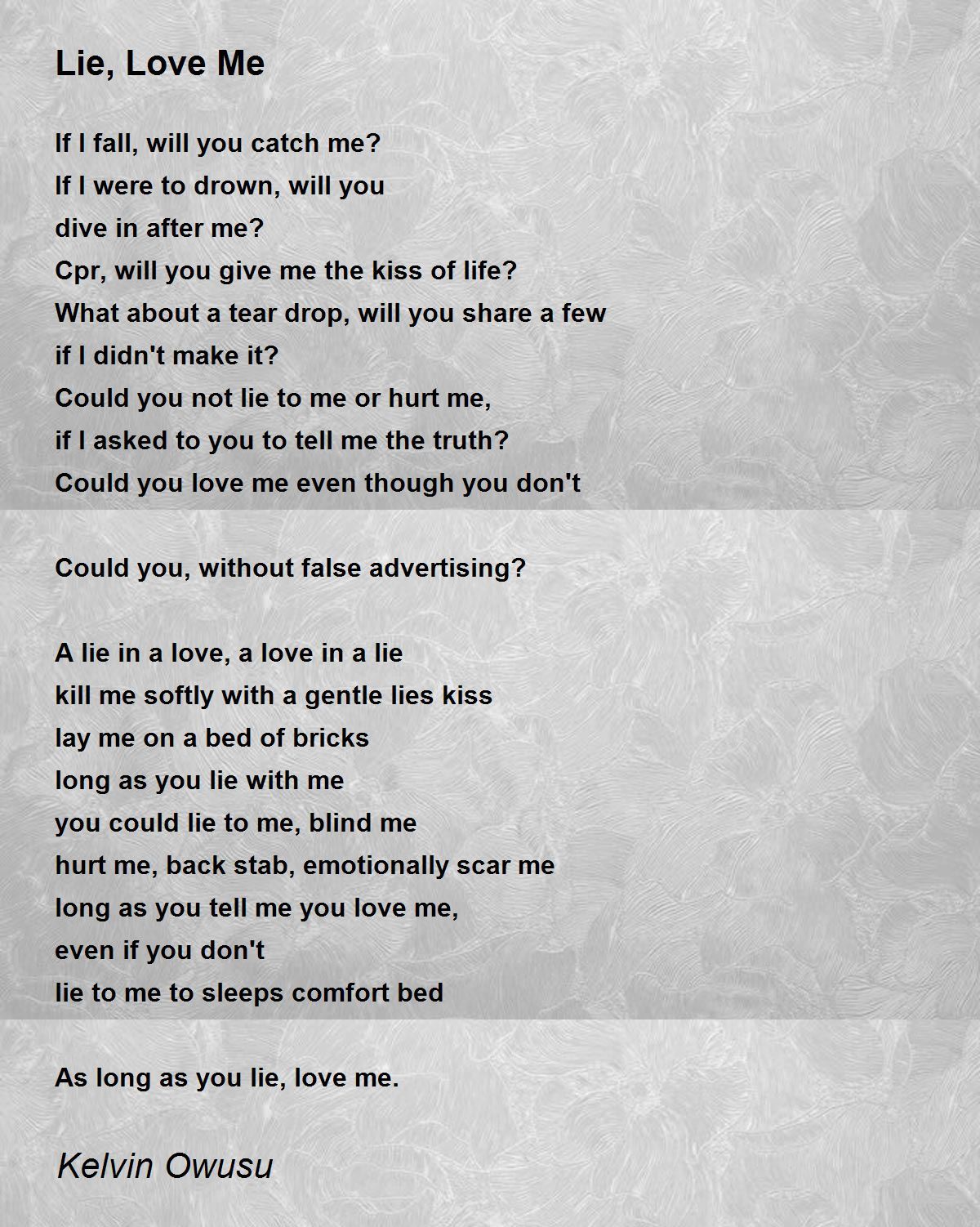 Lie, Love Me

If I fall, will you catch me?
If I were to drown, will you
dive in after me?
Cpr, will you give me the kiss of life?
What about a tear drop, will you share a few
if I didn't make it?
Could you not lie to me or hurt me,
if I asked to you to tell me the truth?
Could you love me even though you don't

Could you, without false advertising?

A lie in a love, a love in a lie
kill me softly with a gentle lies kiss
lay me on a bed of bricks
long as you lie with me
you could lie to me, blind me
hurt me, back stab, emotionally scar me
long as you tell me you love me,
even if you don't
lie to me to sleeps comfort bed

As long as you lie, love me.

Kelvin Owusu